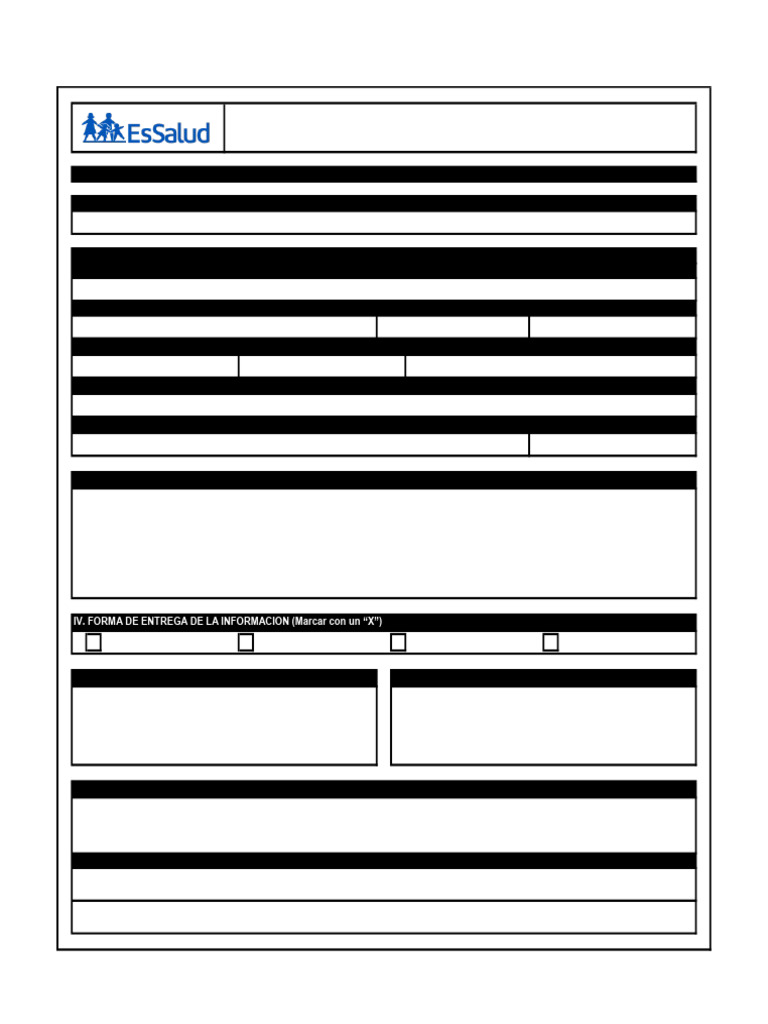 EsSalud

IV. FORMA DE ENTREGA DE LA INFORMACION (Marcar con un "X")